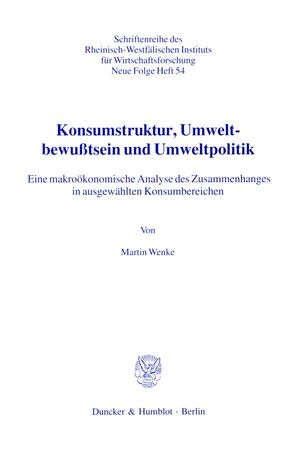 Schriftenreihe des
Rheinisch-Westfälischen Instituts
für Wirtschaftsforschung
Neue Folge Heft 54

Konsumstruktur, Umweltbewußtsein und Umweltpolitik

Eine makroökonomische Analyse des Zusammenhanges in ausgewählten Konsumbereichen

Von

Martin Wenke

Duncker & Humblot · Berlin